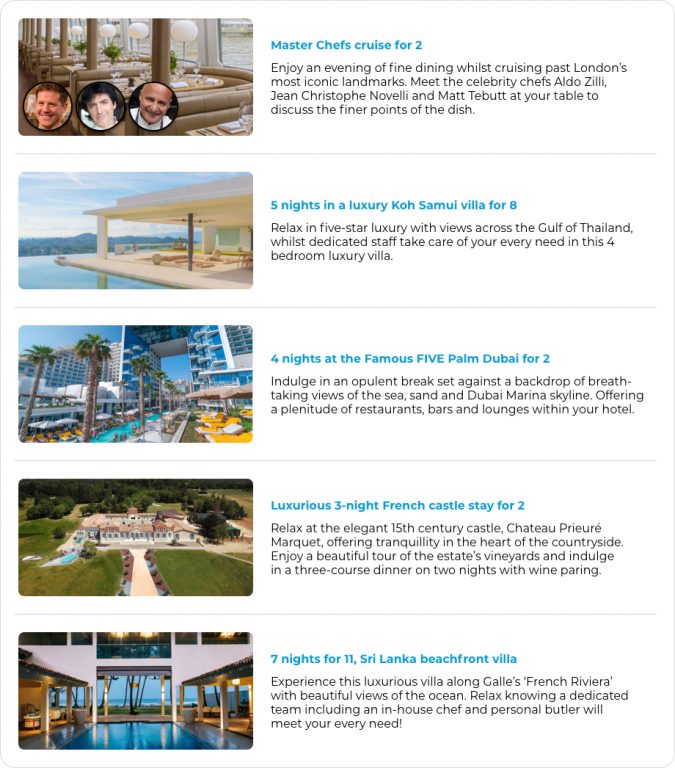 Master Chefs cruise for 2

Enjoy an evening of fine dining whilst cruising past London's most iconic landmarks. Meet the celebrity chefs Aldo Zilli, Jean Christophe Novelli and Matt Tebutt at your table to discuss the finer points of the dish.

5 nights in a luxury Koh Samui villa for 8

Relax in five-star luxury with views across the Gulf of Thailand, whilst dedicated staff take care of your every need in this 4 bedroom luxury villa.

4 nights at the Famous FIVE Palm Dubai for 2

Indulge in an opulent break set against a backdrop of breathtaking views of the sea, sand and Dubai Marina skyline. Offering a plenitude of restaurants, bars and lounges within your hotel.

Luxurious 3-night French castle stay for 2

Relax at the elegant 15th century castle, Chateau Prieuré Marquet, offering tranquillity in the heart of the countryside. Enjoy a beautiful tour of the estate's vineyards and indulge in a three-course dinner on two nights with wine paring.

7 nights for 11, Sri Lanka beachfront villa

Experience this luxurious villa along Galle's 'French Riviera' with beautiful views of the ocean. Relax knowing a dedicated team including an in-house chef and personal butler will meet your every need!